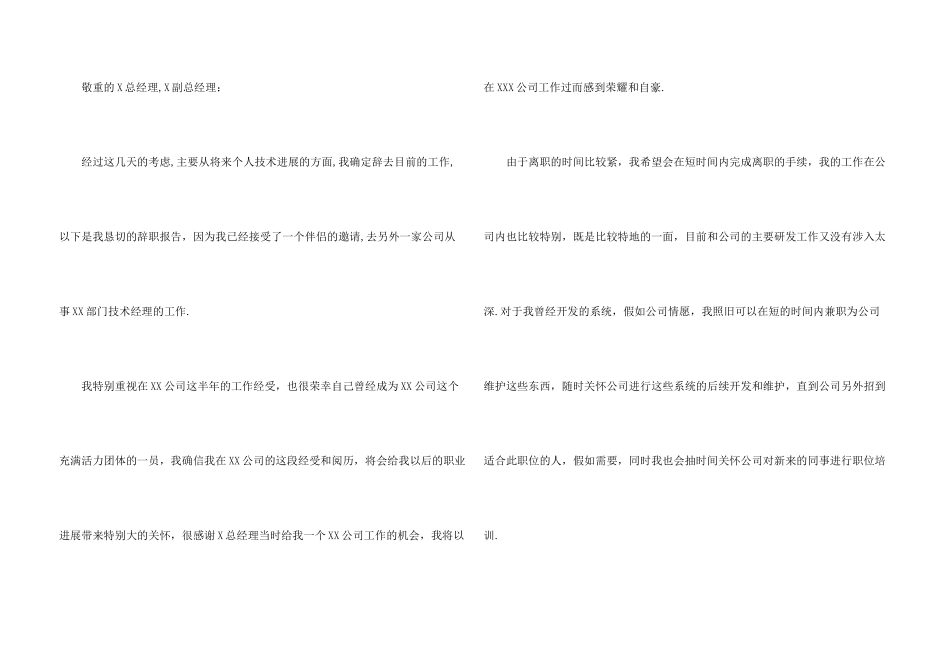 敬重的X总经理,X副总经理：

经过这几天的考虑,主要从将来个人技术进展的方面,我确定辞去目前的工作,以下是我恳切的辞职报告，因为我已经接受了一个伴侣的邀请,去另外一家公司从事XX部门技术经理的工作.

我特别重视在XX公司这半年的工作经受，也很荣幸自己曾经成为XX公司这个充满活力团体的一员，我确信我在XX公司的这段经受和阅历，将会给我以后的职业进展带来特别大的关怀，很感谢X总经理当时给我一个XX公司工作的机会，我将以在XXX公司工作过而感到荣耀和自豪.

由于离职的时间比较紧，我希望会在短时间内完成离职的手续，我的工作在公司内也比较特别，既是比较特地的一面，目前和公司的主要研发工作又没有涉入太深.对于我曾经开发的系统，假如公司情愿，我照旧可以在短的时间内兼职为公司维护这些东西，随时关怀公司进行这些系统的后续开发和维护，直到公司另外招到适合此职位的人，假如需要，同时我也会抽时间关怀公司对新来的同事进行职位培训.